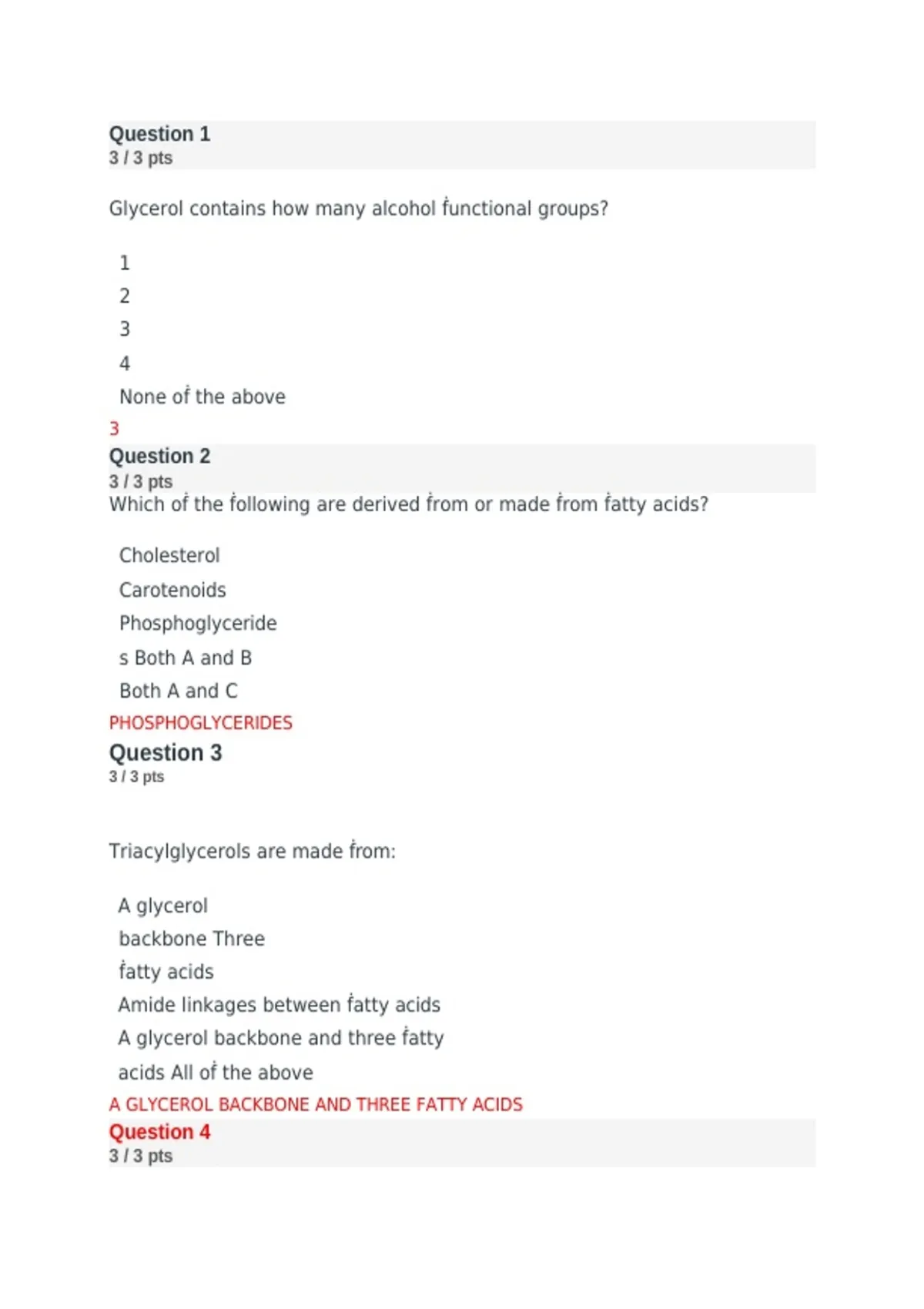 Question 1
3 / 3 pts

Glycerol contains how many alcohol functional groups?

1
2
3
4
None of the above

3

Question 2
3 / 3 pts

Which of the following are derived from or made from fatty acids?

Cholesterol
Carotenoids
Phosphoglyceride
s Both A and B
Both A and C

PHOSPHOGLYCERIDES

Question 3
3 / 3 pts

Triacylglycerols are made from:

A glycerol
backbone Three
fatty acids
Amide linkages between fatty acids
A glycerol backbone and three fatty
acids All of the above

A GLYCEROL BACKBONE AND THREE FATTY ACIDS

Question 4
3 / 3 pts